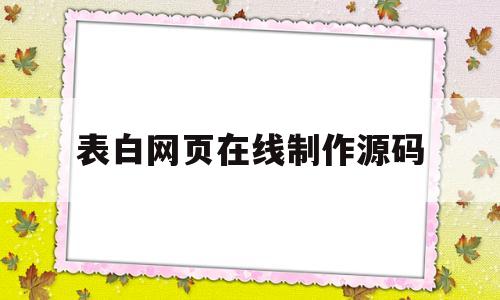 表白网页在线制作源码